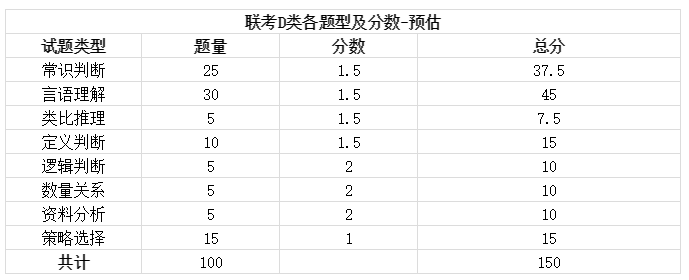 联考D类各题型及分数-预估

| 试题类型 | 题量 | 分数 | 总分 |
|---|---|---|---|
| 常识判断 | 25 | 1.5 | 37.5 |
| 言语理解 | 30 | 1.5 | 45 |
| 类比推理 | 5 | 1.5 | 7.5 |
| 定义判断 | 10 | 1.5 | 15 |
| 逻辑判断 | 5 | 2 | 10 |
| 数量关系 | 5 | 2 | 10 |
| 资料分析 | 5 | 2 | 10 |
| 策略选择 | 15 | 1 | 15 |
| 共计 | 100 |  | 150 |